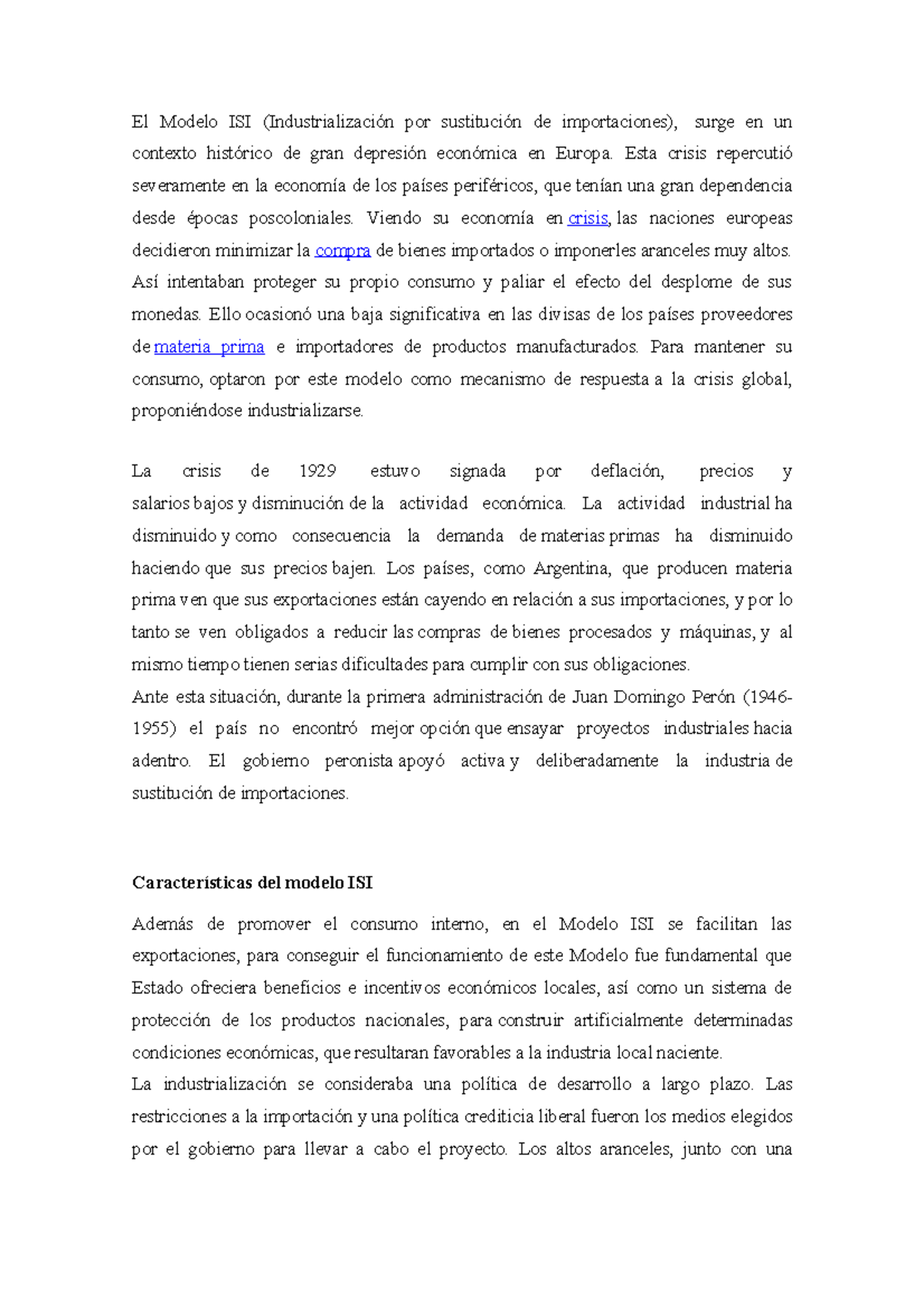 El Modelo ISI (Industrialización por sustitución de importaciones), surge en un contexto histórico de gran depresión económica en Europa. Esta crisis repercutió severamente en la economía de los países periféricos, que tenían una gran dependencia desde épocas poscoloniales. Viendo su economía en crisis, las naciones europeas decidieron minimizar la compra de bienes importados o imponerles aranceles muy altos. Así intentaban proteger su propio consumo y paliar el efecto del desplome de sus monedas. Ello ocasionó una baja significativa en las divisas de los países proveedores de materia prima e importadores de productos manufacturados. Para mantener su consumo, optaron por este modelo como mecanismo de respuesta a la crisis global, proponiéndose industrializarse.

La crisis de 1929 estuvo signada por deflación, precios y salarios bajos y disminución de la actividad económica. La actividad industrial ha disminuido y como consecuencia la demanda de materias primas ha disminuido haciendo que sus precios bajen. Los países, como Argentina, que producen materia prima ven que sus exportaciones están cayendo en relación a sus importaciones, y por lo tanto se ven obligados a reducir las compras de bienes procesados y máquinas, y al mismo tiempo tienen serias dificultades para cumplir con sus obligaciones.
Ante esta situación, durante la primera administración de Juan Domingo Perón (1946-1955) el país no encontró mejor opción que ensayar proyectos industriales hacia adentro. El gobierno peronista apoyó activa y deliberadamente la industria de sustitución de importaciones.

Características del modelo ISI

Además de promover el consumo interno, en el Modelo ISI se facilitan las exportaciones, para conseguir el funcionamiento de este Modelo fue fundamental que Estado ofreciera beneficios e incentivos económicos locales, así como un sistema de protección de los productos nacionales, para construir artificialmente determinadas condiciones económicas, que resultaran favorables a la industria local naciente.
La industrialización se consideraba una política de desarrollo a largo plazo. Las restricciones a la importación y una política crediticia liberal fueron los medios elegidos por el gobierno para llevar a cabo el proyecto. Los altos aranceles, junto con una